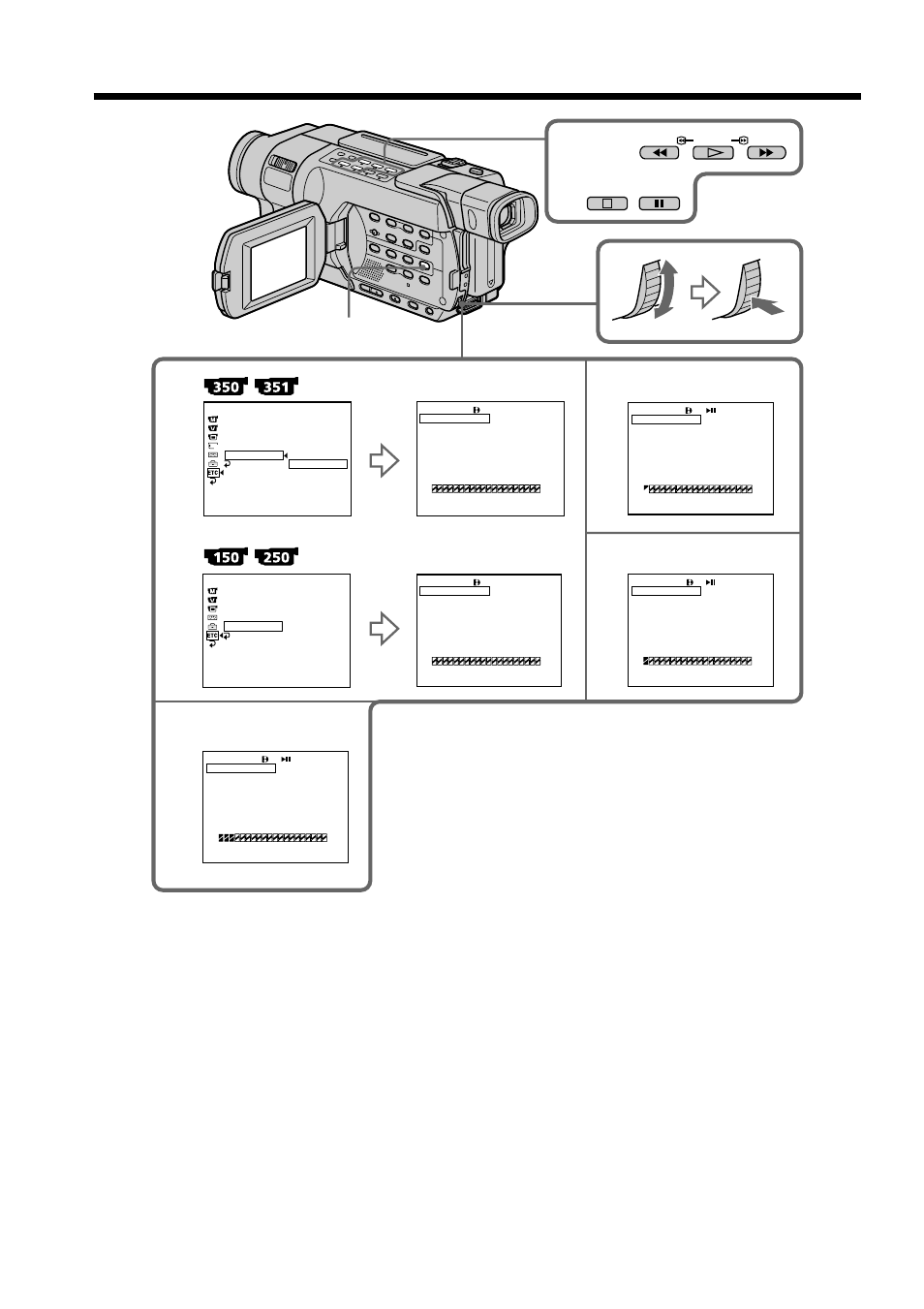 350 351

150 250